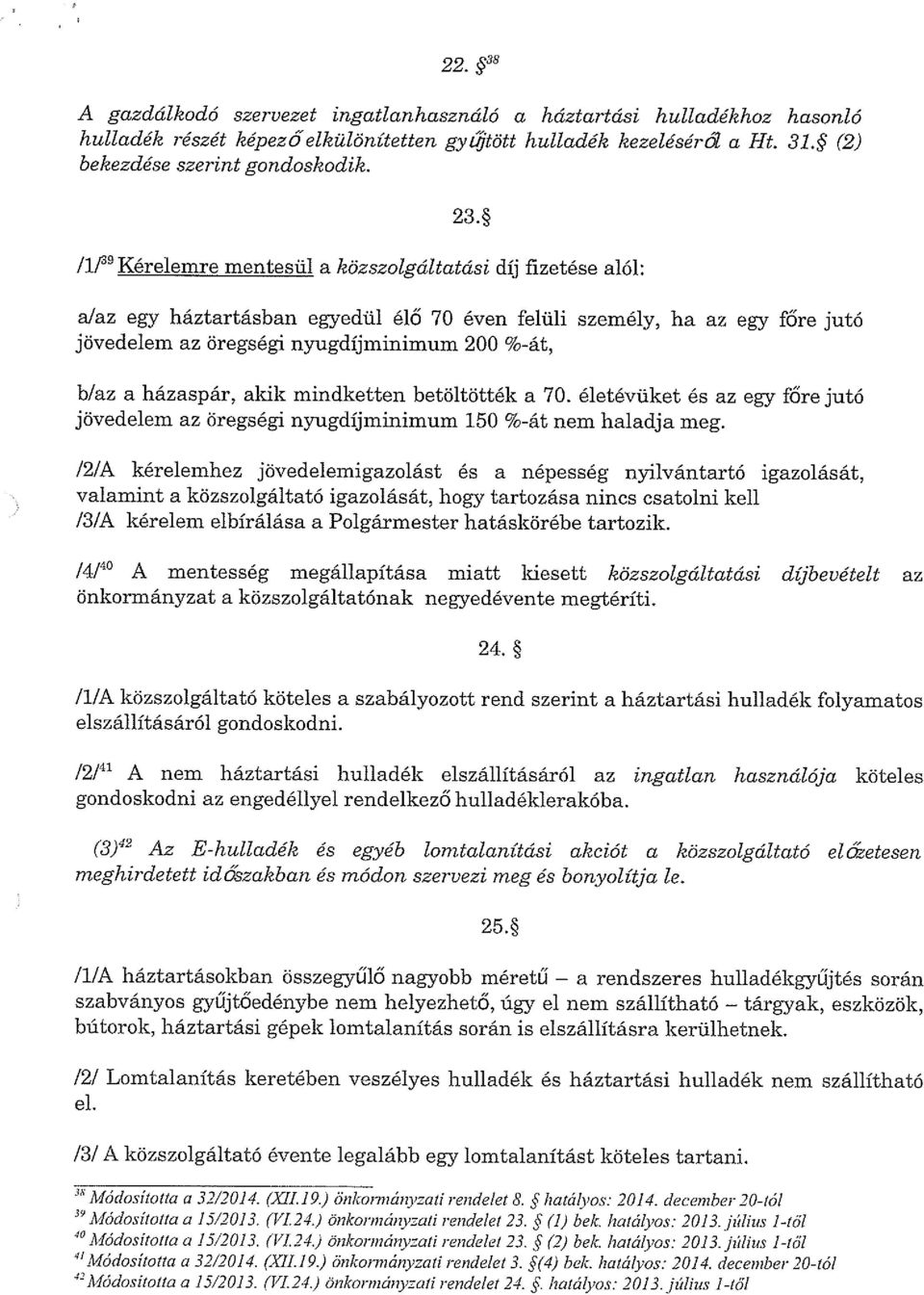 22. §$^{38}$

A gazdálkodó szervezet ingatlanhasználó a háztartási hulladékhoz hasonló hulladék részét képező elkülönítetten gyűjtött hulladék kezeléséről a Ht. 31.§ (2) bekezdése szerint gondoskodik.

23.§

/1/$^{39}$ Kérelemre mentesül a közszolgáltatási díj fizetése alól:

a/az egy háztartásban egyedül élő 70 éven felüli személy, ha az egy főre jutó jövedelem az öregségi nyugdíjminimum 200 %-át,

b/az a házaspár, akik mindketten betöltötték a 70. életévüket és az egy főre jutó jövedelem az öregségi nyugdíjminimum 150 %-át nem haladja meg.

/2/A kérelemhez jövedelemigazolást és a népesség nyilvántartó igazolását, valamint a közszolgáltató igazolását, hogy tartozása nincs csatolni kell
/3/A kérelem elbírálása a Polgármester hatáskörébe tartozik.

/4/$^{40}$ A mentesség megállapítása miatt kiesett közszolgáltatási díjbevételt az önkormányzat a közszolgáltatónak negyedévente megtéríti.

24. §

/1/A közszolgáltató köteles a szabályozott rend szerint a háztartási hulladék folyamatos elszállításáról gondoskodni.

/2/$^{41}$ A nem háztartási hulladék elszállításáról az ingatlan használója köteles gondoskodni az engedéllyel rendelkező hulladéklerakóba.

(3)$^{42}$ Az E-hulladék és egyéb lomtalanítási akciót a közszolgáltató előzetesen meghirdetett időszakban és módon szervezi meg és bonyolítja le.

25.§

/1/A háztartásokban összegyűlő nagyobb méretű – a rendszeres hulladékgyűjtés során szabványos gyűjtőedénybe nem helyezhető, úgy el nem szállítható – tárgyak, eszközök, bútorok, háztartási gépek lomtalanítás során is elszállításra kerülhetnek.

/2/ Lomtalanítás keretében veszélyes hulladék és háztartási hulladék nem szállítható el.

/3/ A közszolgáltató évente legalább egy lomtalanítást köteles tartani.

$^{38}$ Módosította a 32/2014. (XII.19.) önkormányzati rendelet 8. § hatályos: 2014. december 20-tól
$^{39}$ Módosította a 15/2013. (VI.24.) önkormányzati rendelet 23. § (1) bek. hatályos: 2013. július 1-től
$^{40}$ Módosította a 15/2013. (VI.24.) önkormányzati rendelet 23. § (2) bek. hatályos: 2013. július 1-től
$^{41}$ Módosította a 32/2014. (XII.19.) önkormányzati rendelet 3. §(4) bek. hatályos: 2014. december 20-tól
$^{42}$ Módosította a 15/2013. (VI.24.) önkormányzati rendelet 24. §. hatályos: 2013. július 1-től